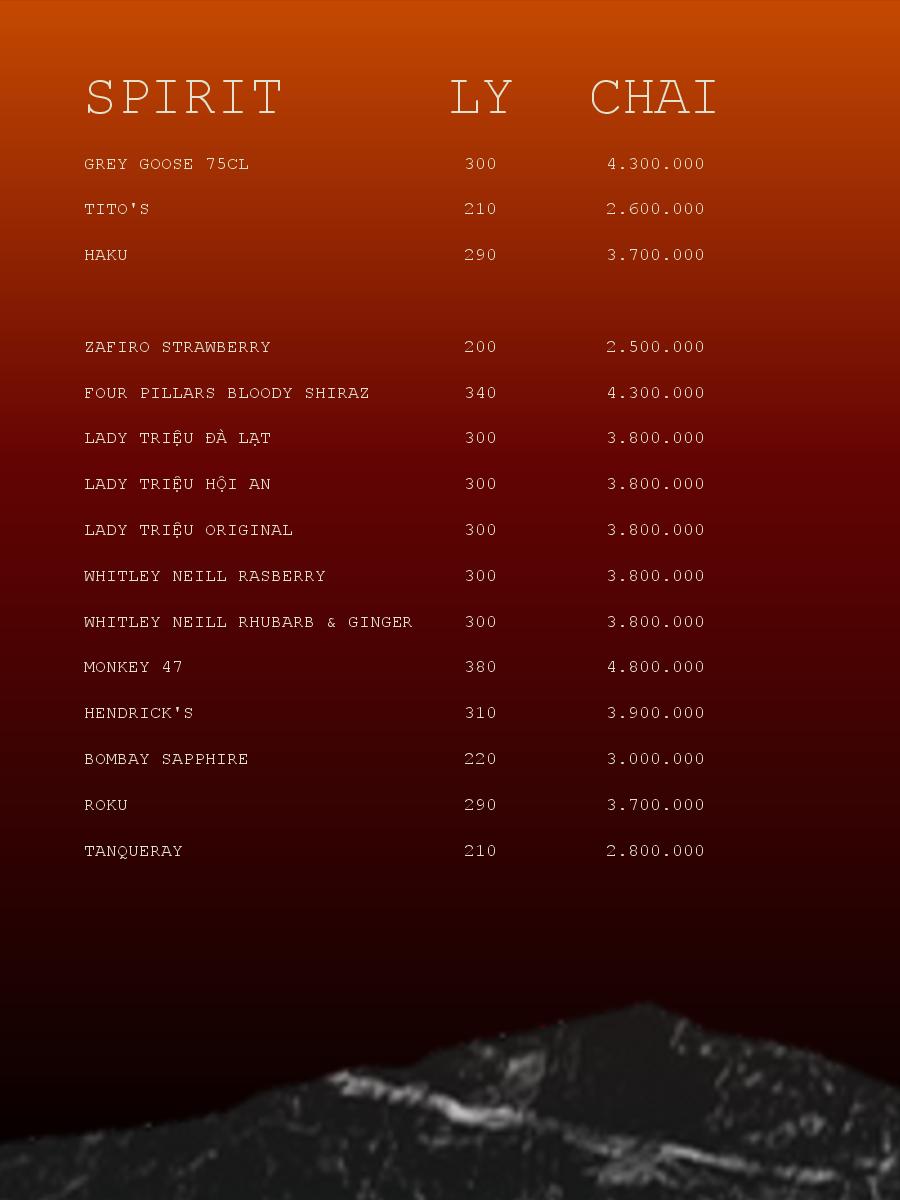 | SPIRIT | LY | CHAI |
|---|---|---|
| GREY GOOSE 75CL | 300 | 4.300.000 |
| TITO'S | 210 | 2.600.000 |
| HAKU | 290 | 3.700.000 |
| ZAFIRO STRAWBERRY | 200 | 2.500.000 |
| FOUR PILLARS BLOODY SHIRAZ | 340 | 4.300.000 |
| LADY TRIỆU ĐÀ LẠT | 300 | 3.800.000 |
| LADY TRIỆU HỘI AN | 300 | 3.800.000 |
| LADY TRIỆU ORIGINAL | 300 | 3.800.000 |
| WHITLEY NEILL RASBERRY | 300 | 3.800.000 |
| WHITLEY NEILL RHUBARB & GINGER | 300 | 3.800.000 |
| MONKEY 47 | 380 | 4.800.000 |
| HENDRICK'S | 310 | 3.900.000 |
| BOMBAY SAPPHIRE | 220 | 3.000.000 |
| ROKU | 290 | 3.700.000 |
| TANQUERAY | 210 | 2.800.000 |